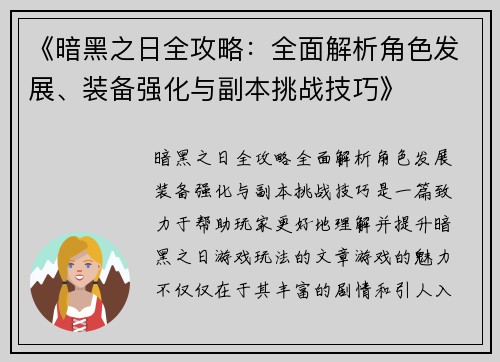 《暗黑之日全攻略：全面解析角色发展、装备强化与副本挑战技巧》

暗黑之日全攻略全面解析角色发展装备强化与副本挑战技巧是一篇致力于帮助玩家更好地理解并提升暗黑之日游戏玩法的文章游戏的魅力不仅仅在于其丰富的剧情和引人入